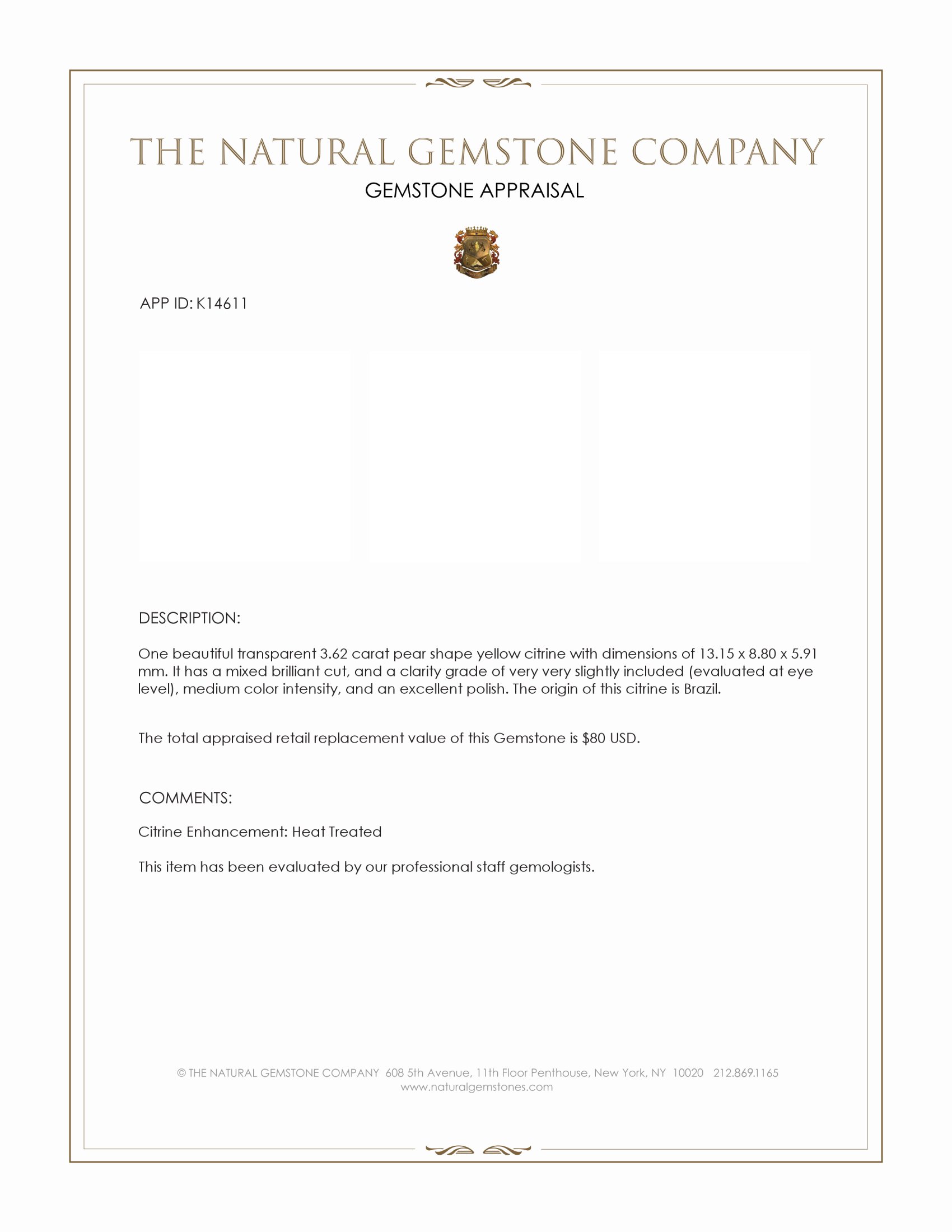 THE NATURAL GEMSTONE COMPANY
GEMSTONE APPRAISAL

APP ID: K14611

DESCRIPTION:

One beautiful transparent 3.62 carat pear shape yellow citrine with dimensions of 13.15 x 8.80 x 5.91 mm. It has a mixed brilliant cut, and a clarity grade of very very slightly included (evaluated at eye level), medium color intensity, and an excellent polish. The origin of this citrine is Brazil.

The total appraised retail replacement value of this Gemstone is $80 USD.

COMMENTS:

Citrine Enhancement: Heat Treated

This item has been evaluated by our professional staff gemologists.

© THE NATURAL GEMSTONE COMPANY 608 5th Avenue, 11th Floor Penthouse, New York, NY 10020 212.869.1165
www.naturalgemstones.com